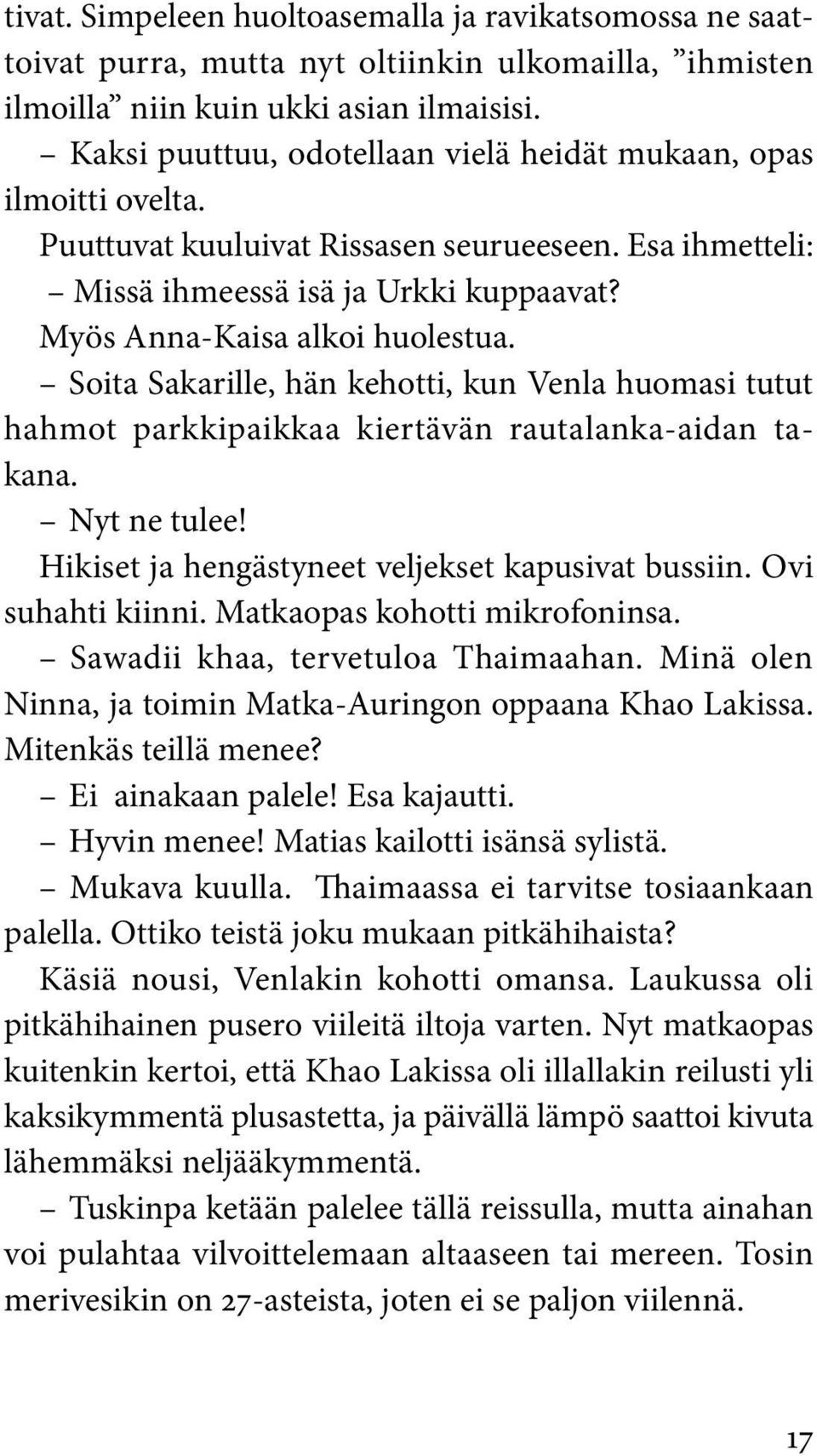 tivat. Simpeleen huoltoasemalla ja ravikatsomossa ne saattoivat purra, mutta nyt oltiinkin ulkomailla, ”ihmisten ilmoilla” niin kuin ukki asian ilmaisisi.

– Kaksi puuttuu, odotellaan vielä heidät mukaan, opas ilmoitti ovelta.

Puuttuvat kuuluivat Rissasen seurueeseen. Esa ihmetteli:

– Missä ihmeessä isä ja Urkki kuppaavat?

Myös Anna-Kaisa alkoi huolestua.

– Soita Sakarille, hän kehotti, kun Venla huomasi tutut hahmot parkkipaikkaa kiertävän rautalanka-aidan takana.

– Nyt ne tulee!

Hikiset ja hengästyneet veljekset kapusivat bussiin. Ovi suhahti kiinni. Matkaopas kohotti mikrofoninsa.

– Sawadii khaa, tervetuloa Thaimaahan. Minä olen Ninna, ja toimin Matka-Auringon oppaana Khao Lakissa. Mitenkäs teillä menee?

– Ei ainakaan palele! Esa kajautti.

– Hyvin menee! Matias kailotti isänsä sylistä.

– Mukava kuulla. Thaimaassa ei tarvitse tosiaankaan palella. Ottiko teistä joku mukaan pitkähihaista?

Käsiä nousi, Venlakin kohotti omansa. Laukussa oli pitkähihainen pusero viileitä iltoja varten. Nyt matkaopas kuitenkin kertoi, että Khao Lakissa oli illallakin reilusti yli kaksikymmentä plusastetta, ja päivällä lämpö saattoi kivuta lähemmäksi neljääkymmentä.

– Tuskinpa ketään palelee tällä reissulla, mutta ainahan voi pulahtaa vilvoittelemaan altaaseen tai mereen. Tosin merivesikin on 27-asteista, joten ei se paljon viilennä.

17